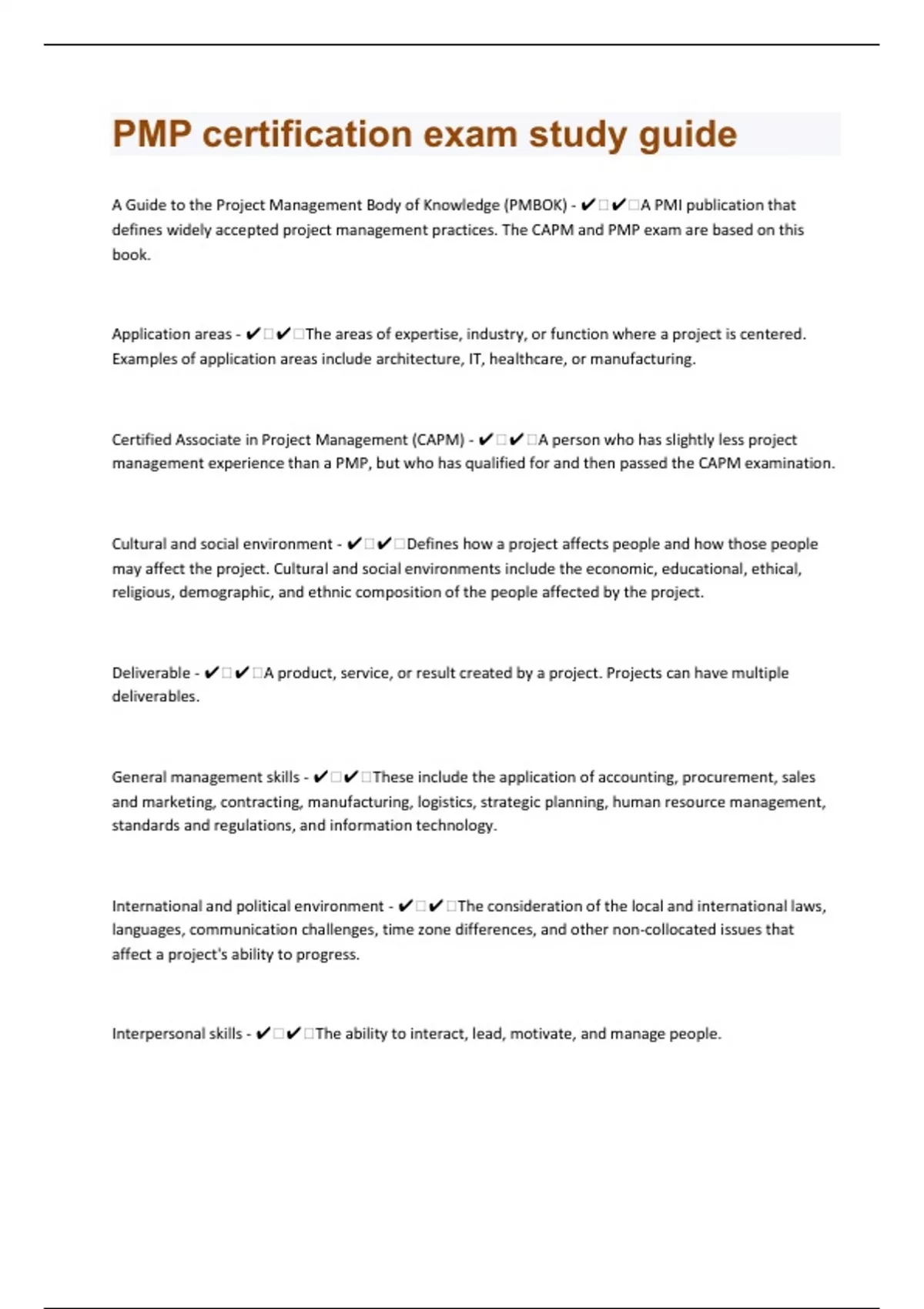 PMP certification exam study guide

A Guide to the Project Management Body of Knowledge (PMBOK) - ✔✔A PMI publication that defines widely accepted project management practices. The CAPM and PMP exam are based on this book.

Application areas - ✔✔The areas of expertise, industry, or function where a project is centered. Examples of application areas include architecture, IT, healthcare, or manufacturing.

Certified Associate in Project Management (CAPM) - ✔✔A person who has slightly less project management experience than a PMP, but who has qualified for and then passed the CAPM examination.

Cultural and social environment - ✔✔Defines how a project affects people and how those people may affect the project. Cultural and social environments include the economic, educational, ethical, religious, demographic, and ethnic composition of the people affected by the project.

Deliverable - ✔✔A product, service, or result created by a project. Projects can have multiple deliverables.

General management skills - ✔✔These include the application of accounting, procurement, sales and marketing, contracting, manufacturing, logistics, strategic planning, human resource management, standards and regulations, and information technology.

International and political environment - ✔✔The consideration of the local and international laws, languages, communication challenges, time zone differences, and other non-collocated issues that affect a project's ability to progress.

Interpersonal skills - ✔✔The ability to interact, lead, motivate, and manage people.